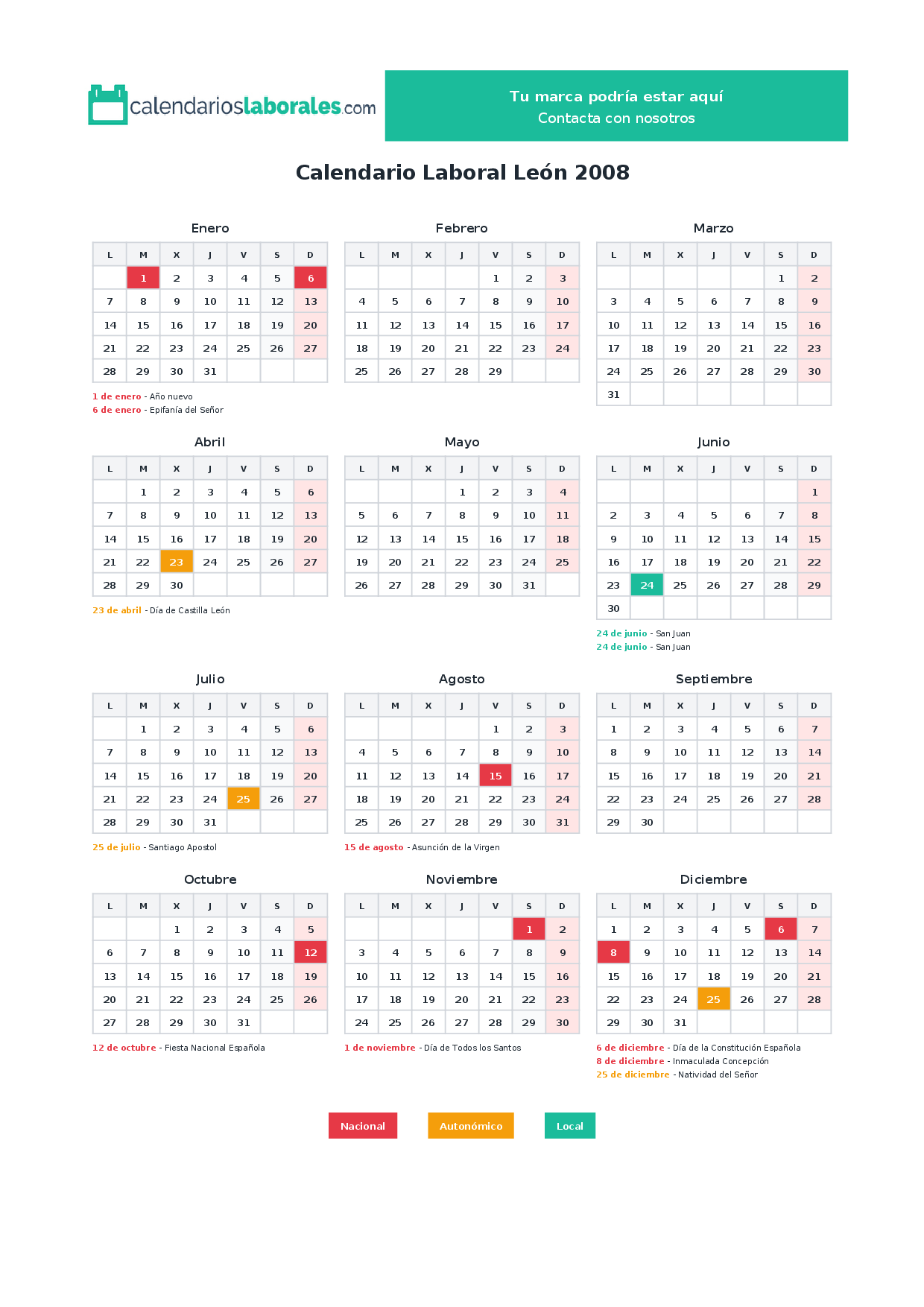 calendarioslaborales.com

Tu marca podría estar aquí
Contacta con nosotros

Calendario Laboral León 2008

Enero

| L | M | X | J | V | S | D |
|---|---|---|---|---|---|---|
|  | 1 | 2 | 3 | 4 | 5 | 6 |
| 7 | 8 | 9 | 10 | 11 | 12 | 13 |
| 14 | 15 | 16 | 17 | 18 | 19 | 20 |
| 21 | 22 | 23 | 24 | 25 | 26 | 27 |
| 28 | 29 | 30 | 31 |  |  |  |

1 de enero - Año nuevo
6 de enero - Epifanía del Señor

Febrero

| L | M | X | J | V | S | D |
|---|---|---|---|---|---|---|
|  |  |  |  | 1 | 2 | 3 |
| 4 | 5 | 6 | 7 | 8 | 9 | 10 |
| 11 | 12 | 13 | 14 | 15 | 16 | 17 |
| 18 | 19 | 20 | 21 | 22 | 23 | 24 |
| 25 | 26 | 27 | 28 | 29 |  |  |

Marzo

| L | M | X | J | V | S | D |
|---|---|---|---|---|---|---|
|  |  |  |  |  | 1 | 2 |
| 3 | 4 | 5 | 6 | 7 | 8 | 9 |
| 10 | 11 | 12 | 13 | 14 | 15 | 16 |
| 17 | 18 | 19 | 20 | 21 | 22 | 23 |
| 24 | 25 | 26 | 27 | 28 | 29 | 30 |
| 31 |  |  |  |  |  |  |

Abril

| L | M | X | J | V | S | D |
|---|---|---|---|---|---|---|
|  | 1 | 2 | 3 | 4 | 5 | 6 |
| 7 | 8 | 9 | 10 | 11 | 12 | 13 |
| 14 | 15 | 16 | 17 | 18 | 19 | 20 |
| 21 | 22 | 23 | 24 | 25 | 26 | 27 |
| 28 | 29 | 30 |  |  |  |  |

23 de abril - Día de Castilla León

Mayo

| L | M | X | J | V | S | D |
|---|---|---|---|---|---|---|
|  |  |  | 1 | 2 | 3 | 4 |
| 5 | 6 | 7 | 8 | 9 | 10 | 11 |
| 12 | 13 | 14 | 15 | 16 | 17 | 18 |
| 19 | 20 | 21 | 22 | 23 | 24 | 25 |
| 26 | 27 | 28 | 29 | 30 | 31 |  |

Junio

| L | M | X | J | V | S | D |
|---|---|---|---|---|---|---|
|  |  |  |  |  |  | 1 |
| 2 | 3 | 4 | 5 | 6 | 7 | 8 |
| 9 | 10 | 11 | 12 | 13 | 14 | 15 |
| 16 | 17 | 18 | 19 | 20 | 21 | 22 |
| 23 | 24 | 25 | 26 | 27 | 28 | 29 |
| 30 |  |  |  |  |  |  |

24 de junio - San Juan
24 de junio - San Juan

Julio

| L | M | X | J | V | S | D |
|---|---|---|---|---|---|---|
|  | 1 | 2 | 3 | 4 | 5 | 6 |
| 7 | 8 | 9 | 10 | 11 | 12 | 13 |
| 14 | 15 | 16 | 17 | 18 | 19 | 20 |
| 21 | 22 | 23 | 24 | 25 | 26 | 27 |
| 28 | 29 | 30 | 31 |  |  |  |

25 de julio - Santiago Apostol

Agosto

| L | M | X | J | V | S | D |
|---|---|---|---|---|---|---|
|  |  |  |  | 1 | 2 | 3 |
| 4 | 5 | 6 | 7 | 8 | 9 | 10 |
| 11 | 12 | 13 | 14 | 15 | 16 | 17 |
| 18 | 19 | 20 | 21 | 22 | 23 | 24 |
| 25 | 26 | 27 | 28 | 29 | 30 | 31 |

15 de agosto - Asunción de la Virgen

Septiembre

| L | M | X | J | V | S | D |
|---|---|---|---|---|---|---|
| 1 | 2 | 3 | 4 | 5 | 6 | 7 |
| 8 | 9 | 10 | 11 | 12 | 13 | 14 |
| 15 | 16 | 17 | 18 | 19 | 20 | 21 |
| 22 | 23 | 24 | 25 | 26 | 27 | 28 |
| 29 | 30 |  |  |  |  |  |

Octubre

| L | M | X | J | V | S | D |
|---|---|---|---|---|---|---|
|  |  | 1 | 2 | 3 | 4 | 5 |
| 6 | 7 | 8 | 9 | 10 | 11 | 12 |
| 13 | 14 | 15 | 16 | 17 | 18 | 19 |
| 20 | 21 | 22 | 23 | 24 | 25 | 26 |
| 27 | 28 | 29 | 30 | 31 |  |  |

12 de octubre - Fiesta Nacional Española

Noviembre

| L | M | X | J | V | S | D |
|---|---|---|---|---|---|---|
|  |  |  |  |  | 1 | 2 |
| 3 | 4 | 5 | 6 | 7 | 8 | 9 |
| 10 | 11 | 12 | 13 | 14 | 15 | 16 |
| 17 | 18 | 19 | 20 | 21 | 22 | 23 |
| 24 | 25 | 26 | 27 | 28 | 29 | 30 |

1 de noviembre - Día de Todos los Santos

Diciembre

| L | M | X | J | V | S | D |
|---|---|---|---|---|---|---|
| 1 | 2 | 3 | 4 | 5 | 6 | 7 |
| 8 | 9 | 10 | 11 | 12 | 13 | 14 |
| 15 | 16 | 17 | 18 | 19 | 20 | 21 |
| 22 | 23 | 24 | 25 | 26 | 27 | 28 |
| 29 | 30 | 31 |  |  |  |  |

6 de diciembre - Día de la Constitución Española
8 de diciembre - Inmaculada Concepción
25 de diciembre - Natividad del Señor

Nacional Autonómico Local